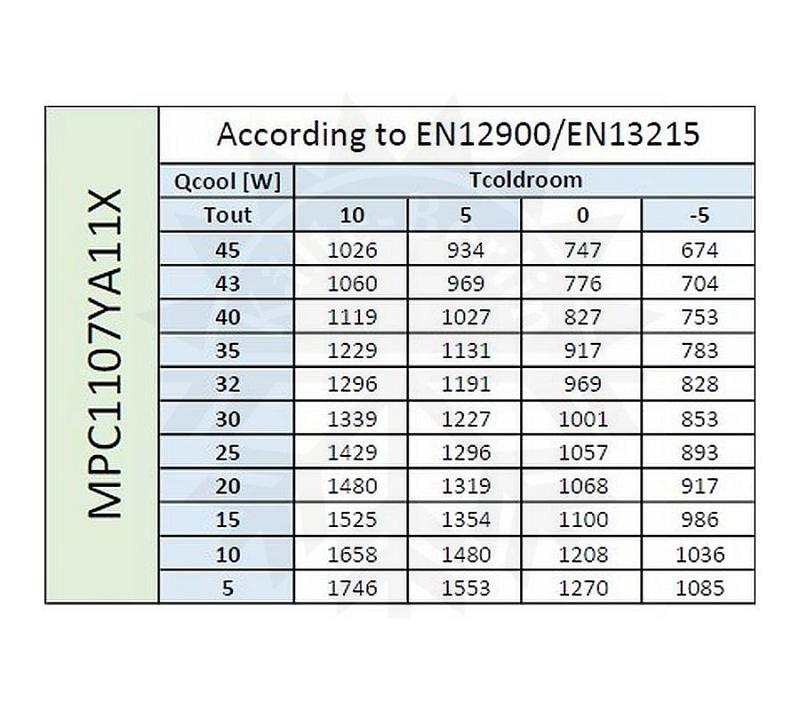 MPC1107YA11X

According to EN12900/EN13215

| Qcool [W] | Tcoldroom | | | |
|---|---|---|---|---|
| Tout | 10 | 5 | 0 | -5 |
| 45 | 1026 | 934 | 747 | 674 |
| 43 | 1060 | 969 | 776 | 704 |
| 40 | 1119 | 1027 | 827 | 753 |
| 35 | 1229 | 1131 | 917 | 783 |
| 32 | 1296 | 1191 | 969 | 828 |
| 30 | 1339 | 1227 | 1001 | 853 |
| 25 | 1429 | 1296 | 1057 | 893 |
| 20 | 1480 | 1319 | 1068 | 917 |
| 15 | 1525 | 1354 | 1100 | 986 |
| 10 | 1658 | 1480 | 1208 | 1036 |
| 5 | 1746 | 1553 | 1270 | 1085 |